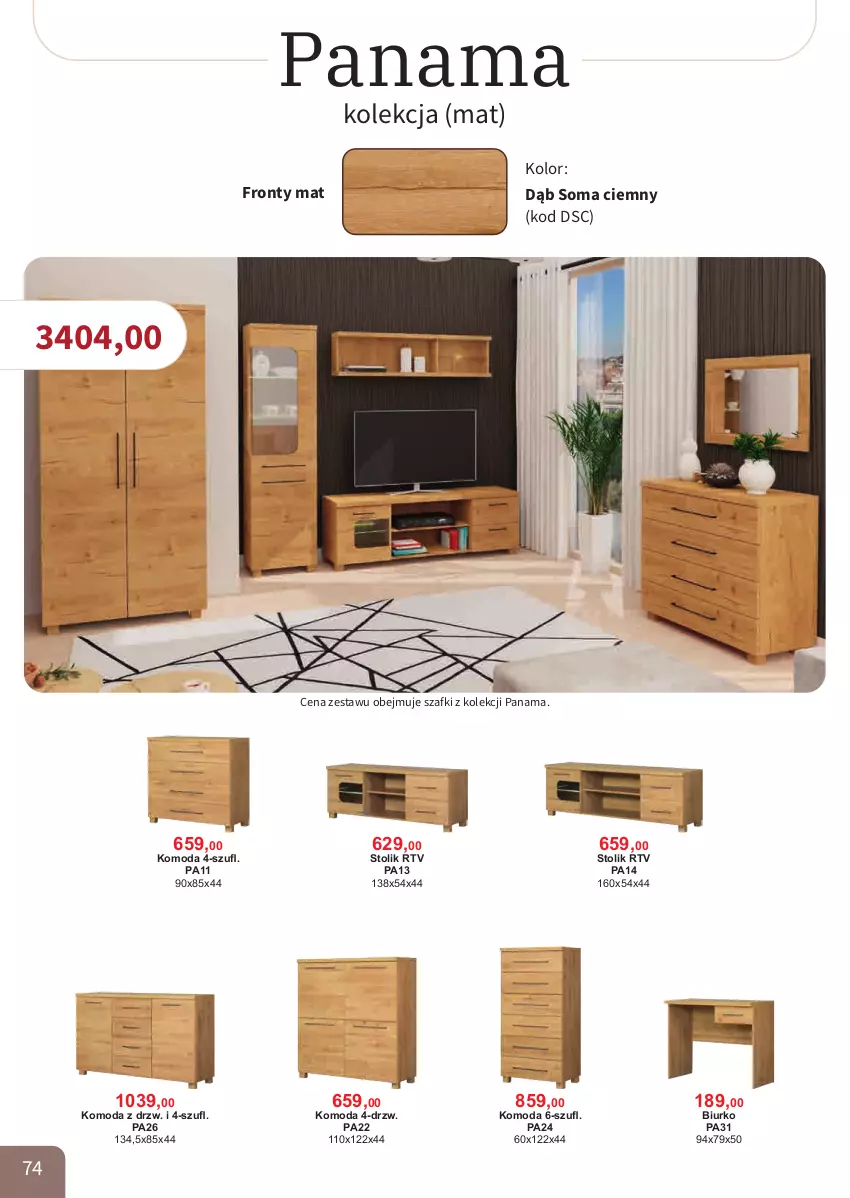 Panama
kolekcja (mat)

Fronty mat

Kolor:
Dąb Soma ciemny
(kod DSC)

3404,00

Cena zestawu obejmuje szafki z kolekcji Panama.

659,00
Komoda 4-szufl.
PA11
90x85x44

629,00
Stolik RTV
PA13
138x54x44

659,00
Stolik RTV
PA14
160x54x44

1039,00
Komoda z drzw. i 4-szufl.
PA26
134,5x85x44

659,00
Komoda 4-drzw.
PA22
110x122x44

859,00
Komoda 6-szufl.
PA24
60x122x44

189,00
Biurko
PA31
94x79x50

74